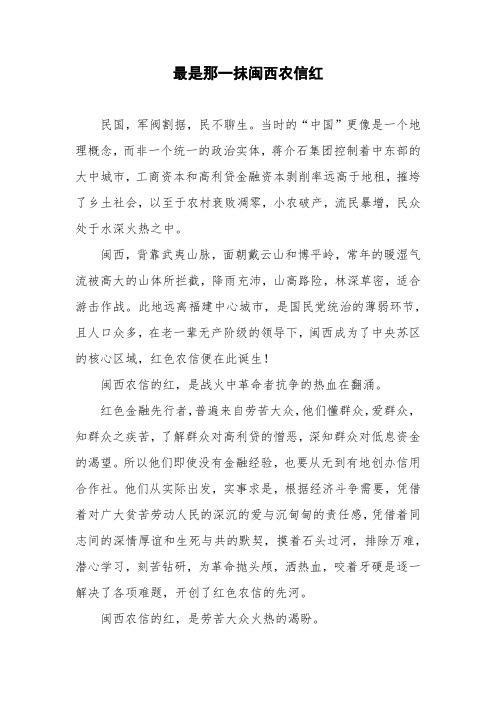 最是那一抹闽西农信红

民国，军阀割据，民不聊生。当时的“中国”更像是一个地理概念，而非一个统一的政治实体，蒋介石集团控制着中东部的大中城市，工商资本和高利贷金融资本剥削率远高于地租，摧垮了乡土社会，以至于农村衰败凋零，小农破产，流民暴增，民众处于水深火热之中。

闽西，背靠武夷山脉，面朝戴云山和博平岭，常年的暖湿气流被高大的山体所拦截，降雨充沛，山高路险，林深草密，适合游击作战。此地远离福建中心城市，是国民党统治的薄弱环节，且人口众多，在老一辈无产阶级的领导下，闽西成为了中央苏区的核心区域，红色农信便在此诞生！

闽西农信的红，是战火中革命者抗争的热血在翻涌。

红色金融先行者，普遍来自劳苦大众，他们懂群众，爱群众，知群众之疾苦，了解群众对高利贷的憎恶，深知群众对低息资金的渴望。所以他们即使没有金融经验，也要从无到有地创办信用合作社。他们从实际出发，实事求是，根据经济斗争需要，凭借着对广大贫苦劳动人民的深沉的爱与沉甸甸的责任感，凭借着同志间的深情厚谊和生死与共的默契，摸着石头过河，排除万难，潜心学习，刻苦钻研，为革命抛头颅，洒热血，咬着牙硬是逐一解决了各项难题，开创了红色农信的先河。

闽西农信的红，是劳苦大众火热的渴盼。